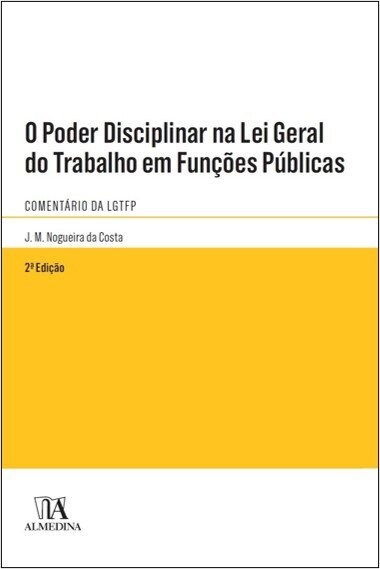 O Poder Disciplinar na Lei Geral do Trabalho em Funções Públicas

COMENTÁRIO DA LGTFP

J. M. Nogueira da Costa

2ª Edição

ALMEDINA